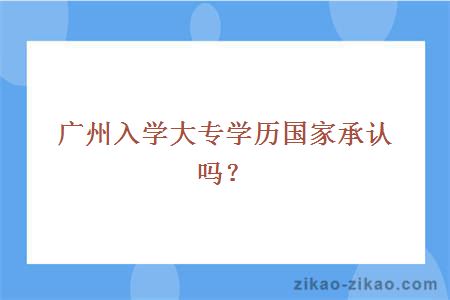 广州入学大专学历国家承认吗？

zikao-zikao.com